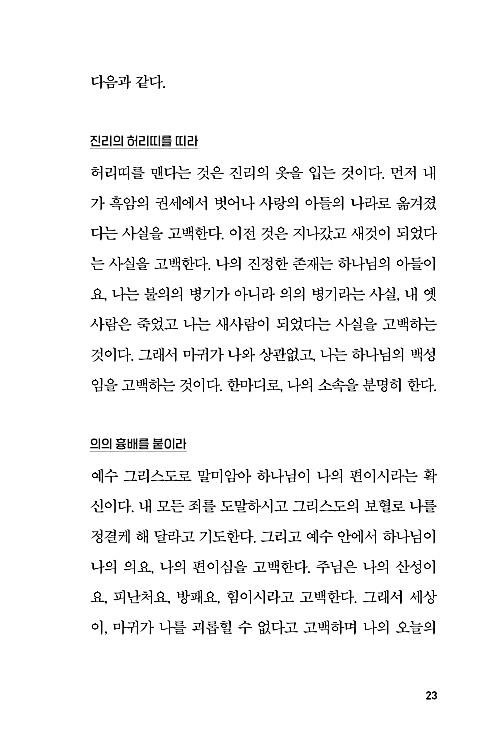 다음과 같다.

진리의 허리띠를 띠라

허리띠를 맨다는 것은 진리의 옷을 입는 것이다. 먼저 내가 흑암의 권세에서 벗어나 사랑의 아들의 나라로 옮겨졌다는 사실을 고백한다. 이전 것은 지나갔고 새것이 되었다는 사실을 고백한다. 나의 진정한 존재는 하나님의 아들이요, 나는 불의의 병기가 아니라 의의 병기라는 사실, 내 옛사람은 죽었고 나는 새사람이 되었다는 사실을 고백하는 것이다. 그래서 마귀가 나와 상관없고, 나는 하나님의 백성임을 고백하는 것이다. 한마디로, 나의 소속을 분명히 한다.

의의 흉배를 붙이라

예수 그리스도로 말미암아 하나님이 나의 편이시라는 확신이다. 내 모든 죄를 도말하시고 그리스도의 보혈로 나를 정결케 해 달라고 기도한다. 그리고 예수 안에서 하나님이 나의 의요, 나의 편이심을 고백한다. 주님은 나의 산성이요, 피난처요, 방패요, 힘이시라고 고백한다. 그래서 세상이, 마귀가 나를 괴롭힐 수 없다고 고백하며 나의 오늘의

23